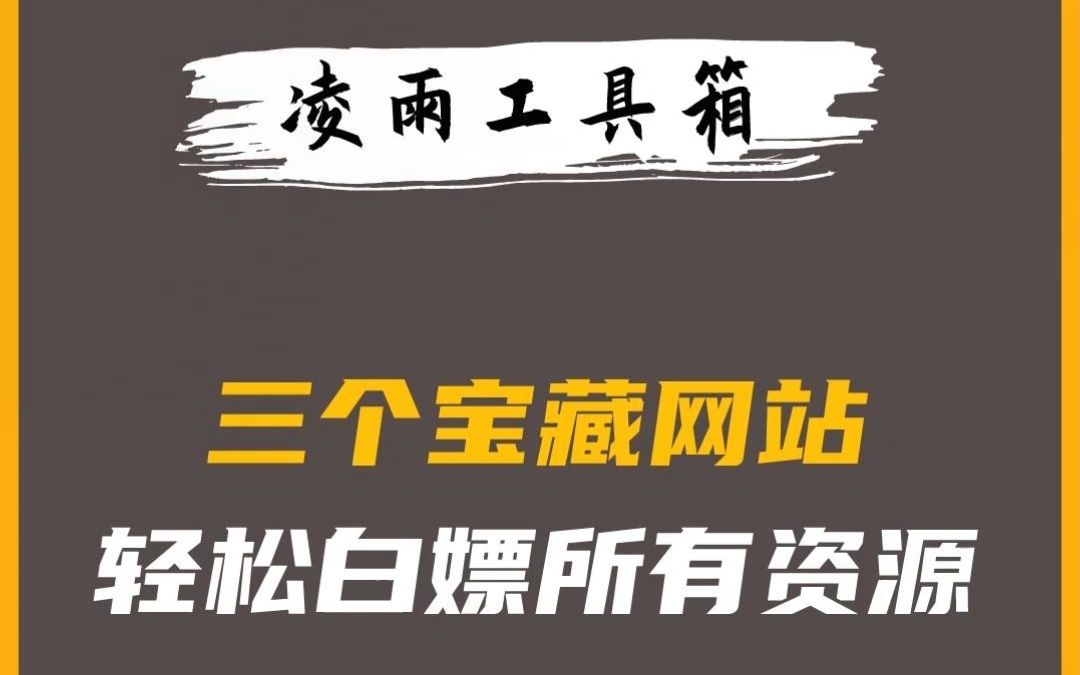 凌雨工具箱

三个宝藏网站
轻松白嫖所有资源